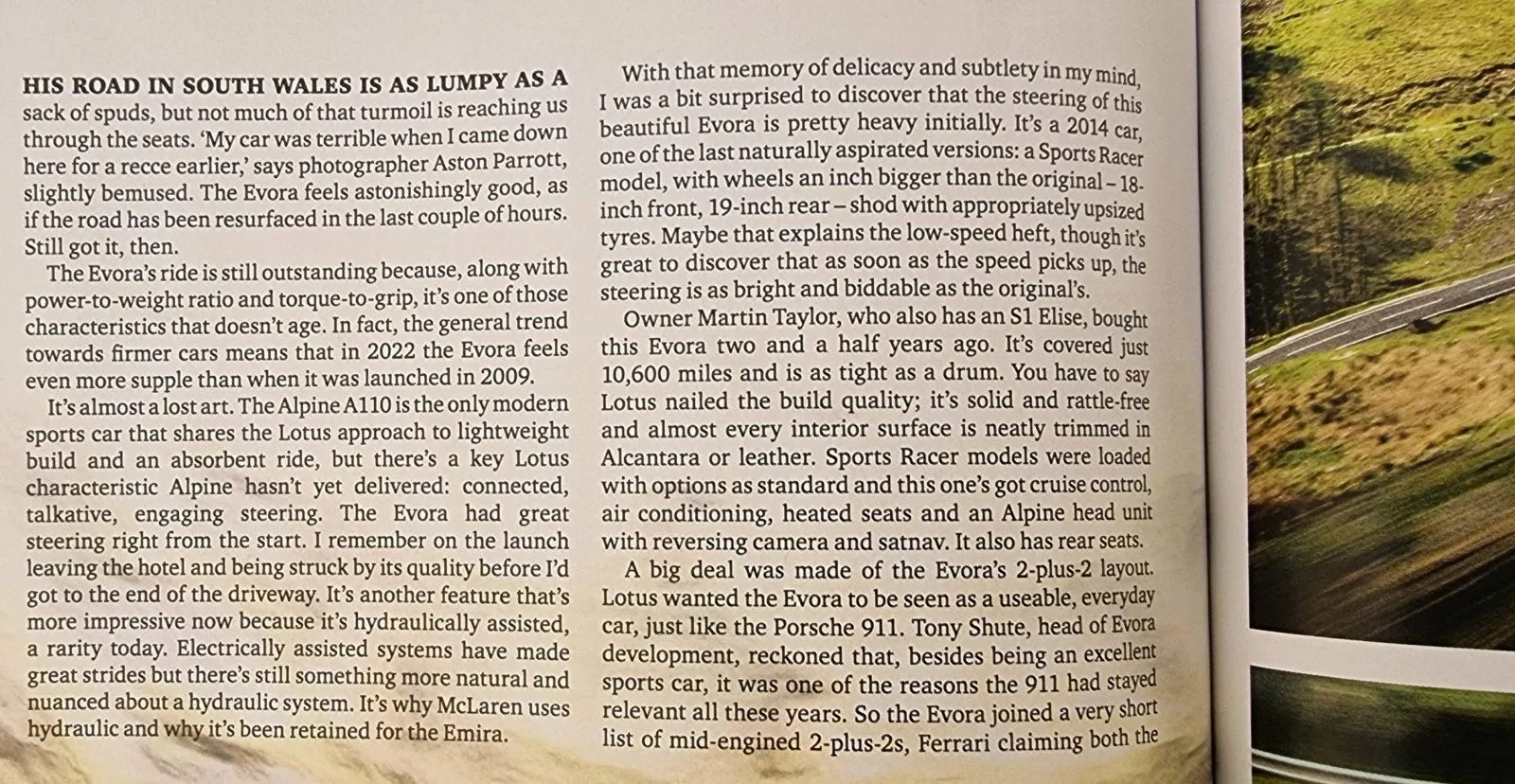 HIS ROAD IN SOUTH WALES IS AS LUMPY AS A sack of spuds, but not much of that turmoil is reaching us through the seats. 'My car was terrible when I came down here for a recce earlier,' says photographer Aston Parrott, slightly bemused. The Evora feels astonishingly good, as if the road has been resurfaced in the last couple of hours. Still got it, then.

The Evora's ride is still outstanding because, along with power-to-weight ratio and torque-to-grip, it's one of those characteristics that doesn't age. In fact, the general trend towards firmer cars means that in 2022 the Evora feels even more supple than when it was launched in 2009.

It's almost a lost art. The Alpine A110 is the only modern sports car that shares the Lotus approach to lightweight build and an absorbent ride, but there's a key Lotus characteristic Alpine hasn't yet delivered: connected, talkative, engaging steering. The Evora had great steering right from the start. I remember on the launch leaving the hotel and being struck by its quality before I'd got to the end of the driveway. It's another feature that's more impressive now because it's hydraulically assisted, a rarity today. Electrically assisted systems have made great strides but there's still something more natural and nuanced about a hydraulic system. It's why McLaren uses hydraulic and why it's been retained for the Emira.

With that memory of delicacy and subtlety in my mind, I was a bit surprised to discover that the steering of this beautiful Evora is pretty heavy initially. It's a 2014 car, one of the last naturally aspirated versions: a Sports Racer model, with wheels an inch bigger than the original – 18-inch front, 19-inch rear – shod with appropriately upsized tyres. Maybe that explains the low-speed heft, though it's great to discover that as soon as the speed picks up, the steering is as bright and biddable as the original's.

Owner Martin Taylor, who also has an S1 Elise, bought this Evora two and a half years ago. It's covered just 10,600 miles and is as tight as a drum. You have to say Lotus nailed the build quality; it's solid and rattle-free and almost every interior surface is neatly trimmed in Alcantara or leather. Sports Racer models were loaded with options as standard and this one's got cruise control, air conditioning, heated seats and an Alpine head unit with reversing camera and satnav. It also has rear seats.

A big deal was made of the Evora's 2-plus-2 layout. Lotus wanted the Evora to be seen as a useable, everyday car, just like the Porsche 911. Tony Shute, head of Evora development, reckoned that, besides being an excellent sports car, it was one of the reasons the 911 had stayed relevant all these years. So the Evora joined a very short list of mid-engined 2-plus-2s, Ferrari claiming both the